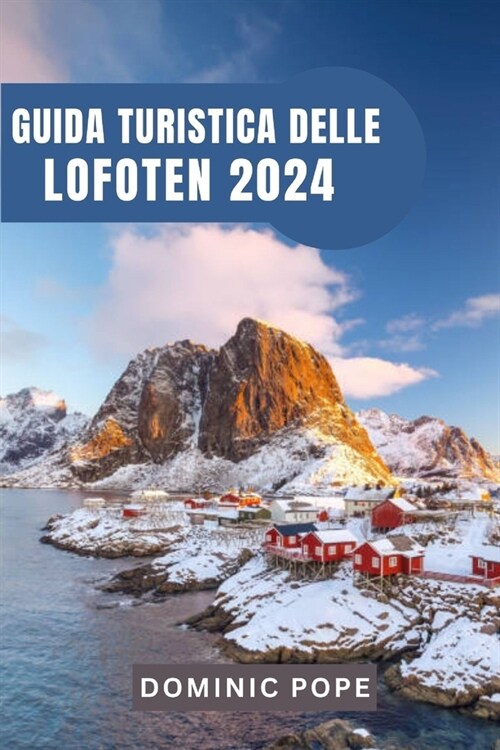 GUIDA TURISTICA DELLE
LOFOTEN 2024

DOMINIC POPE